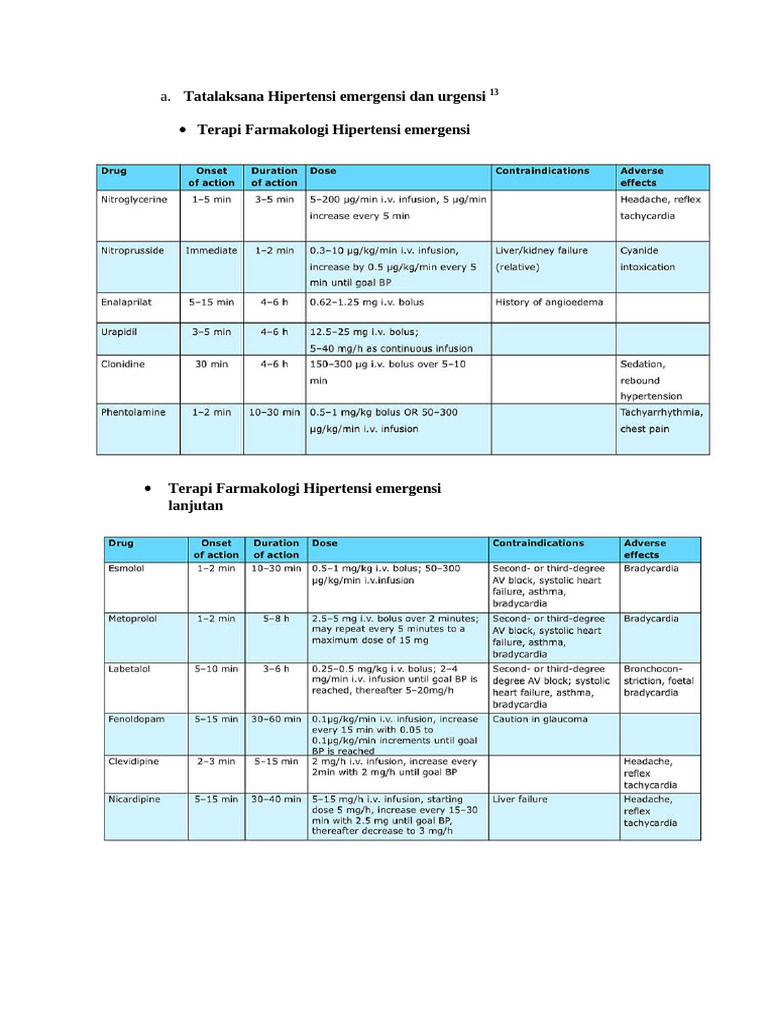 a. Tatalaksana Hipertensi emergensi dan urgensi $^{13}$

• Terapi Farmakologi Hipertensi emergensi

| Drug | Onset of action | Duration of action | Dose | Contraindications | Adverse effects |
|---|---|---|---|---|---|
| Nitroglycerine | 1–5 min | 3–5 min | 5–200 µg/min i.v. infusion, 5 µg/min increase every 5 min | | Headache, reflex tachycardia |
| Nitroprusside | Immediate | 1–2 min | 0.3–10 µg/kg/min i.v. infusion, increase by 0.5 µg/kg/min every 5 min until goal BP | Liver/kidney failure (relative) | Cyanide intoxication |
| Enalaprilat | 5–15 min | 4–6 h | 0.62–1.25 mg i.v. bolus | History of angioedema | |
| Urapidil | 3–5 min | 4–6 h | 12.5–25 mg i.v. bolus; 5–40 mg/h as continuous infusion | | |
| Clonidine | 30 min | 4–6 h | 150–300 µg i.v. bolus over 5–10 min | | Sedation, rebound hypertension |
| Phentolamine | 1–2 min | 10–30 min | 0.5–1 mg/kg bolus OR 50–300 µg/kg/min i.v. infusion | | Tachyarrhythmia, chest pain |

• Terapi Farmakologi Hipertensi emergensi lanjutan

| Drug | Onset of action | Duration of action | Dose | Contraindications | Adverse effects |
|---|---|---|---|---|---|
| Esmolol | 1–2 min | 10–30 min | 0.5–1 mg/kg i.v. bolus; 50–300 µg/kg/min i.v.infusion | Second- or third-degree AV block, systolic heart failure, asthma, bradycardia | Bradycardia |
| Metoprolol | 1–2 min | 5–8 h | 2.5–5 mg i.v. bolus over 2 minutes; may repeat every 5 minutes to a maximum dose of 15 mg | Second- or third-degree AV block, systolic heart failure, asthma, bradycardia | Bradycardia |
| Labetalol | 5–10 min | 3–6 h | 0.25–0.5 mg/kg i.v. bolus; 2–4 mg/min i.v. infusion until goal BP is reached, thereafter 5–20mg/h | Second- or third-degree degree AV block; systolic heart failure, asthma, bradycardia | Bronchoconstriction, foetal bradycardia |
| Fenoldopam | 5–15 min | 30–60 min | 0.1µg/kg/min i.v. infusion, increase every 15 min with 0.05 to 0.1µg/kg/min increments until goal BP is reached | Caution in glaucoma | |
| Clevidipine | 2–3 min | 5–15 min | 2 mg/h i.v. infusion, increase every 2min with 2 mg/h until goal BP | | Headache, reflex tachycardia |
| Nicardipine | 5–15 min | 30–40 min | 5–15 mg/h i.v. infusion, starting dose 5 mg/h, increase every 15–30 min with 2.5 mg until goal BP, thereafter decrease to 3 mg/h | Liver failure | Headache, reflex tachycardia |